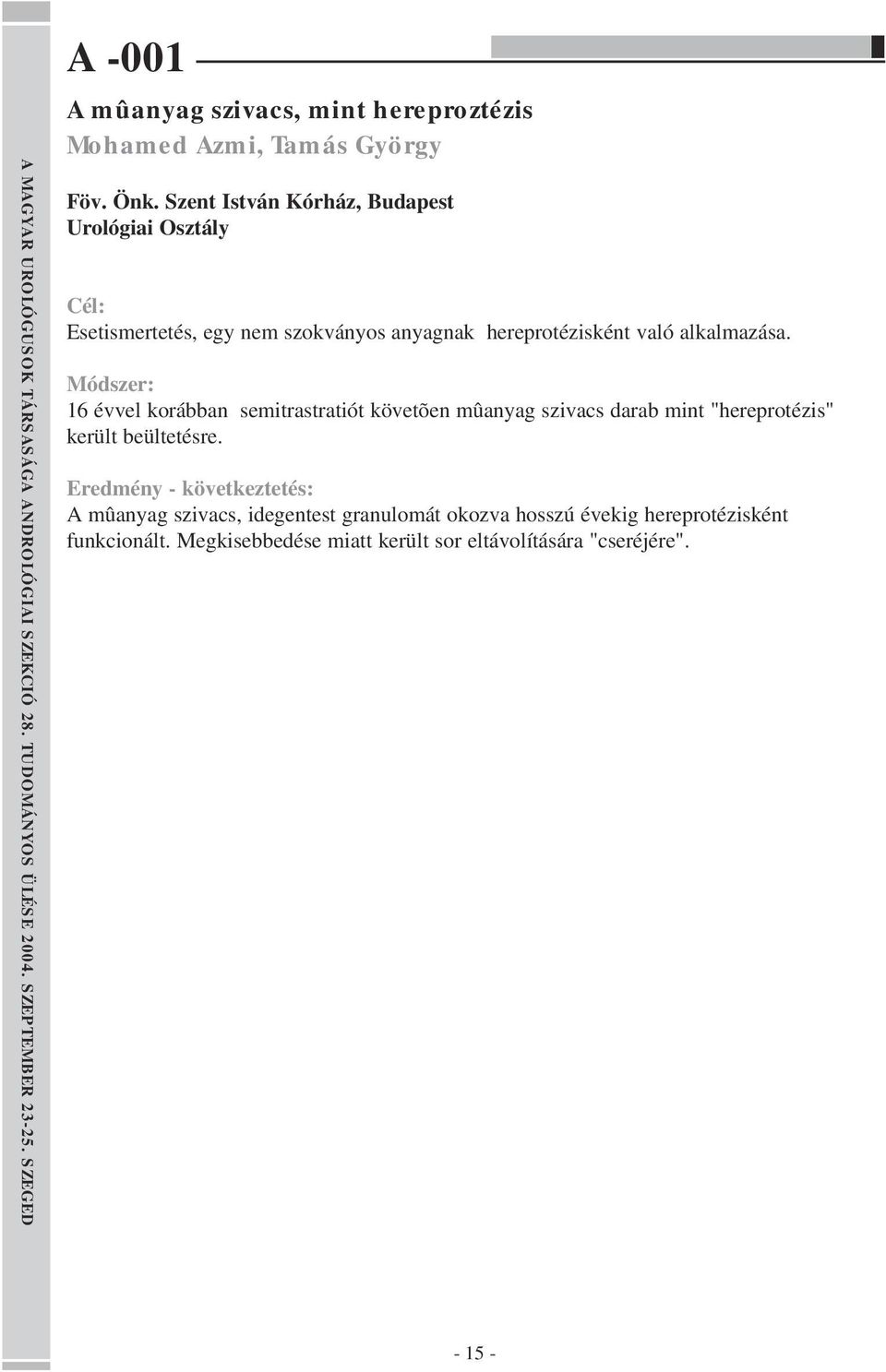 A MAGYAR UROLÓGUSOK TÁRSASÁGA ANDROLÓGIAI SZEKCIÓ 28. TUDOMÁNYOS ÜLÉSE 2004. SZEPTEMBER 23-25. SZEGED

A -001

A mûanyag szivacs, mint hereproztézis
Mohamed Azmi, Tamás György

Föv. Önk. Szent István Kórház, Budapest
Urológiai Osztály

Cél:
Esetismertetés, egy nem szokványos anyagnak hereprotézisként való alkalmazása.

Módszer:
16 évvel korábban semitrastratiót követõen mûanyag szivacs darab mint "hereprotézis" került beültetésre.

Eredmény - következtetés:
A mûanyag szivacs, idegentest granulomát okozva hosszú évekig hereprotézisként funkcionált. Megkisebbedése miatt került sor eltávolítására "cseréjére".

- 15 -